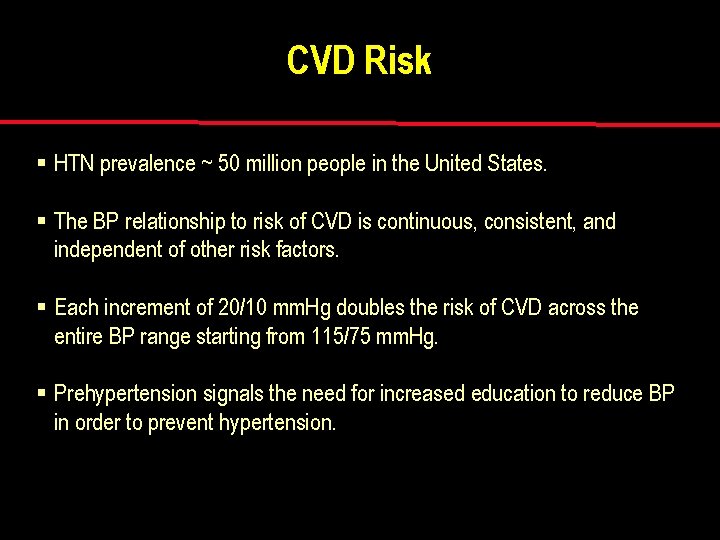 CVD Risk

▪ HTN prevalence ~ 50 million people in the United States.

▪ The BP relationship to risk of CVD is continuous, consistent, and independent of other risk factors.

▪ Each increment of 20/10 mmHg doubles the risk of CVD across the entire BP range starting from 115/75 mmHg.

▪ Prehypertension signals the need for increased education to reduce BP in order to prevent hypertension.